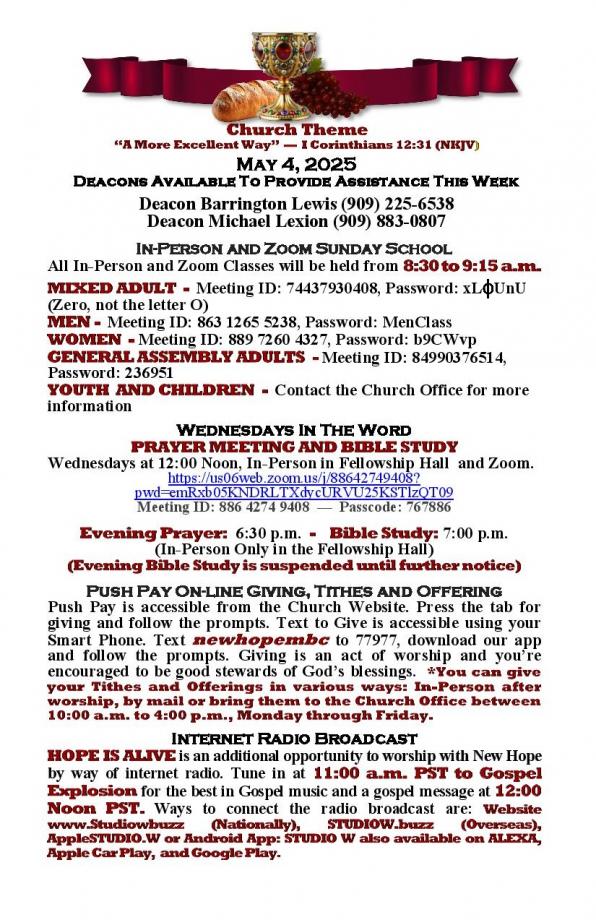 Church Theme
"A More Excellent Way" — I Corinthians 12:31 (NKJV)

May 4, 2025
Deacons Available To Provide Assistance This Week

Deacon Barrington Lewis (909) 225-6538
Deacon Michael Lexion (909) 883-0807

In-Person and Zoom Sunday School
All In-Person and Zoom Classes will be held from 8:30 to 9:15 a.m.

MIXED ADULT - Meeting ID: 74437930408, Password: xLϕUnU (Zero, not the letter O)
MEN - Meeting ID: 863 1265 5238, Password: MenClass
WOMEN - Meeting ID: 889 7260 4327, Password: b9CWvp
GENERAL ASSEMBLY ADULTS - Meeting ID: 84990376514, Password: 236951
YOUTH AND CHILDREN - Contact the Church Office for more information

Wednesdays In The Word
PRAYER MEETING AND BIBLE STUDY
Wednesdays at 12:00 Noon, In-Person in Fellowship Hall and Zoom.
https://us06web.zoom.us/j/88642749408?pwd=emRxb05KNDRLTXdycURVU25KSTlzQT09
Meeting ID: 886 4274 9408 — Passcode: 767886

Evening Prayer: 6:30 p.m. - Bible Study: 7:00 p.m.
(In-Person Only in the Fellowship Hall)
(Evening Bible Study is suspended until further notice)

Push Pay On-line Giving, Tithes and Offering
Push Pay is accessible from the Church Website. Press the tab for giving and follow the prompts. Text to Give is accessible using your Smart Phone. Text newhopembc to 77977, download our app and follow the prompts. Giving is an act of worship and you're encouraged to be good stewards of God's blessings. *You can give your Tithes and Offerings in various ways: In-Person after worship, by mail or bring them to the Church Office between 10:00 a.m. to 4:00 p.m., Monday through Friday.

Internet Radio Broadcast
HOPE IS ALIVE is an additional opportunity to worship with New Hope by way of internet radio. Tune in at 11:00 a.m. PST to Gospel Explosion for the best in Gospel music and a gospel message at 12:00 Noon PST. Ways to connect the radio broadcast are: Website www.Studiowbuzz (Nationally), STUDIOW.buzz (Overseas), AppleSTUDIO.W or Android App: STUDIO W also available on ALEXA, Apple Car Play, and Google Play.